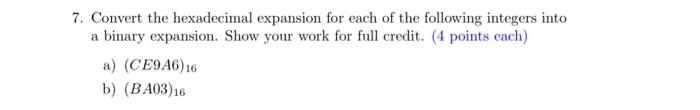 7. Convert the hexadecimal expansion for each of the following integers into a binary expansion. Show your work for full credit. (4 points each)

a) $(CE9A6)_{16}$

b) $(BA03)_{16}$